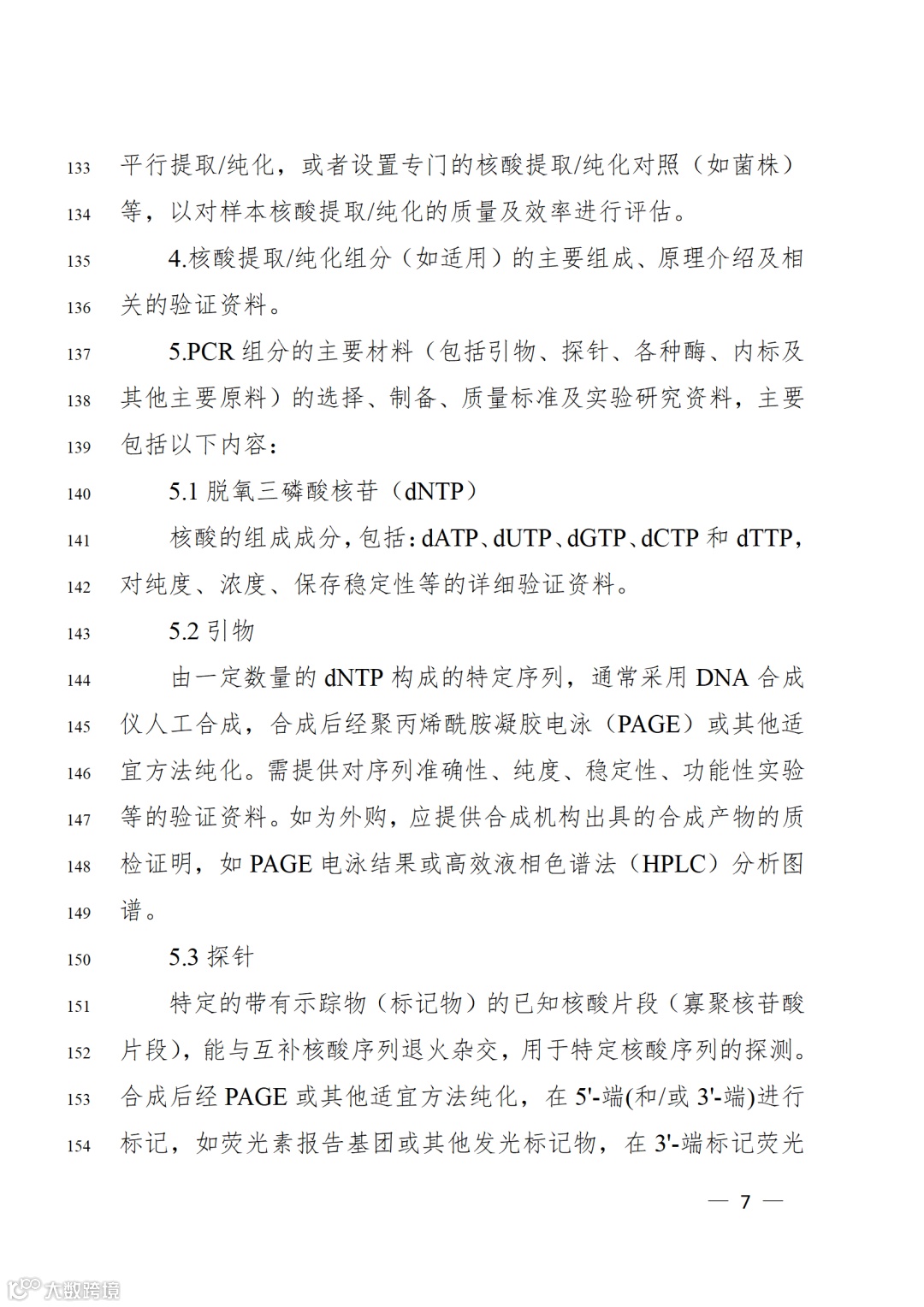 133 平行提取/纯化，或者设置专门的核酸提取/纯化对照（如菌株）
134 等，以对样本核酸提取/纯化的质量及效率进行评估。

135 4.核酸提取/纯化组分（如适用）的主要组成、原理介绍及相
136 关的验证资料。

137 5.PCR 组分的主要材料（包括引物、探针、各种酶、内标及
138 其他主要原料）的选择、制备、质量标准及实验研究资料，主要
139 包括以下内容：

140 5.1 脱氧三磷酸核苷（dNTP）

141 核酸的组成成分，包括：dATP、dUTP、dGTP、dCTP 和 dTTP，
142 对纯度、浓度、保存稳定性等的详细验证资料。

143 5.2 引物

144 由一定数量的 dNTP 构成的特定序列，通常采用 DNA 合成
145 仪人工合成，合成后经聚丙烯酰胺凝胶电泳（PAGE）或其他适
146 宜方法纯化。需提供对序列准确性、纯度、稳定性、功能性实验
147 等的验证资料。如为外购，应提供合成机构出具的合成产物的质
148 检证明，如 PAGE 电泳结果或高效液相色谱法（HPLC）分析图
149 谱。

150 5.3 探针

151 特定的带有示踪物（标记物）的已知核酸片段（寡聚核苷酸
152 片段），能与互补核酸序列退火杂交，用于特定核酸序列的探测。
153 合成后经 PAGE 或其他适宜方法纯化，在 5'-端(和/或 3'-端)进行
154 标记，如荧光素报告基团或其他发光标记物，在 3'-端标记荧光

— 7 —

大数跨境